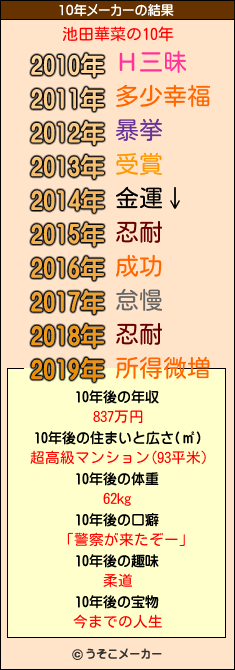 10年メーカーの結果

池田華菜の10年

2010年 Ｈ三昧

2011年 多少幸福

2012年 暴挙

2013年 受賞

2014年 金運↓

2015年 忍耐

2016年 成功

2017年 怠慢

2018年 忍耐

2019年 所得微増

10年後の年収
837万円

10年後の住まいと広さ(㎡)
超高級マンション(93平米)

10年後の体重
62kg

10年後の口癖
「警察が来たぞー」

10年後の趣味
柔道

10年後の宝物
今までの人生

© うそこメーカー